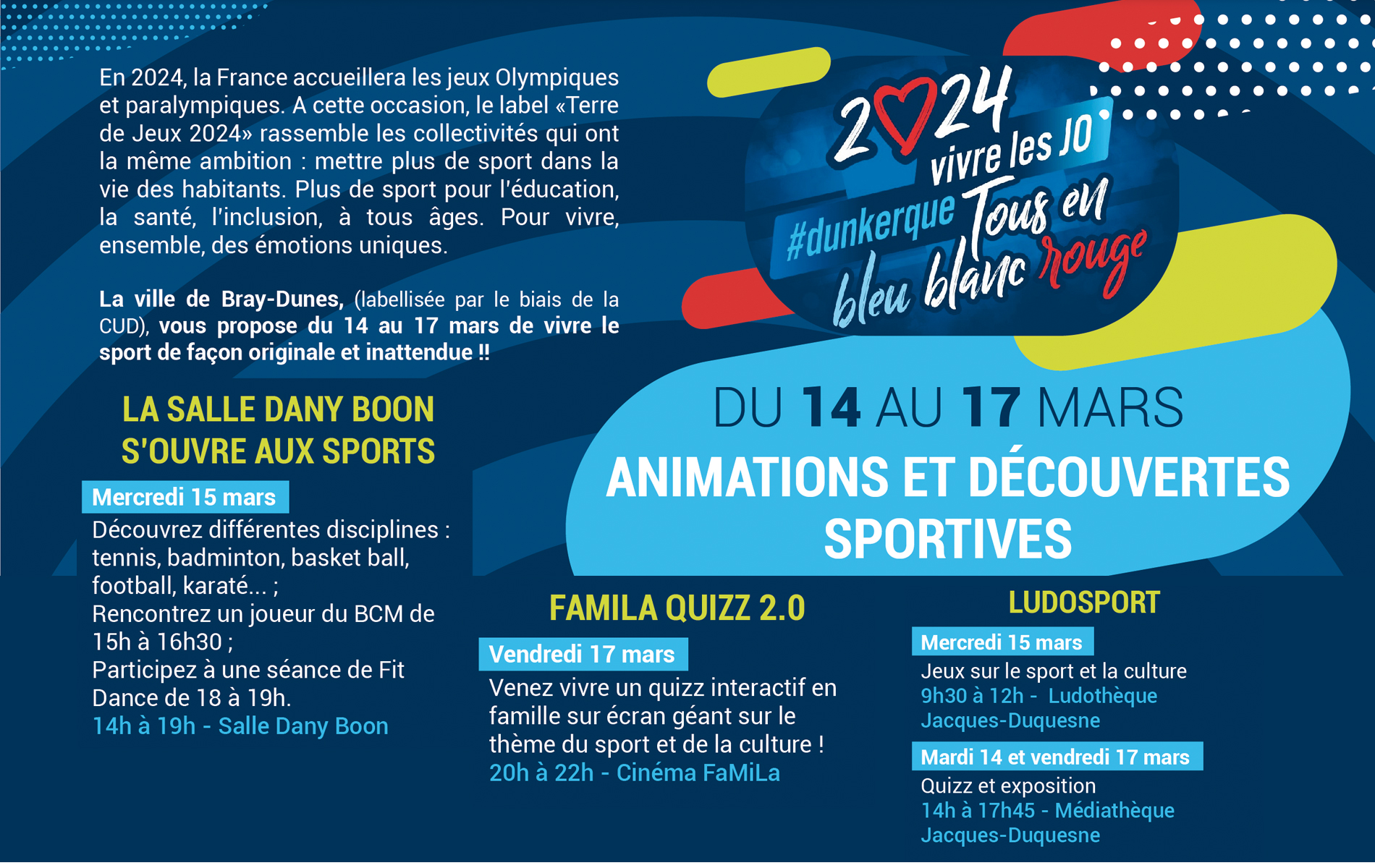 En 2024, la France accueillera les jeux Olympiques et paralympiques. A cette occasion, le label «Terre de Jeux 2024» rassemble les collectivités qui ont la même ambition : mettre plus de sport dans la vie des habitants. Plus de sport pour l'éducation, la santé, l'inclusion, à tous âges. Pour vivre, ensemble, des émotions uniques.

La ville de Bray-Dunes, (labellisée par le biais de la CUD), vous propose du 14 au 17 mars de vivre le sport de façon originale et inattendue !!

2024 vivre les JO #dunkerque Tous en bleu blanc rouge

DU 14 AU 17 MARS
ANIMATIONS ET DÉCOUVERTES SPORTIVES

LA SALLE DANY BOON S'OUVRE AUX SPORTS

Mercredi 15 mars
Découvrez différentes disciplines : tennis, badminton, basket ball, football, karaté... ;
Rencontrez un joueur du BCM de 15h à 16h30 ;
Participez à une séance de Fit Dance de 18 à 19h.
14h à 19h - Salle Dany Boon

FAMILA QUIZZ 2.0

Vendredi 17 mars
Venez vivre un quizz interactif en famille sur écran géant sur le thème du sport et de la culture !
20h à 22h - Cinéma FaMiLa

LUDOSPORT

Mercredi 15 mars
Jeux sur le sport et la culture
9h30 à 12h - Ludothèque Jacques-Duquesne

Mardi 14 et vendredi 17 mars
Quizz et exposition
14h à 17h45 - Médiathèque Jacques-Duquesne